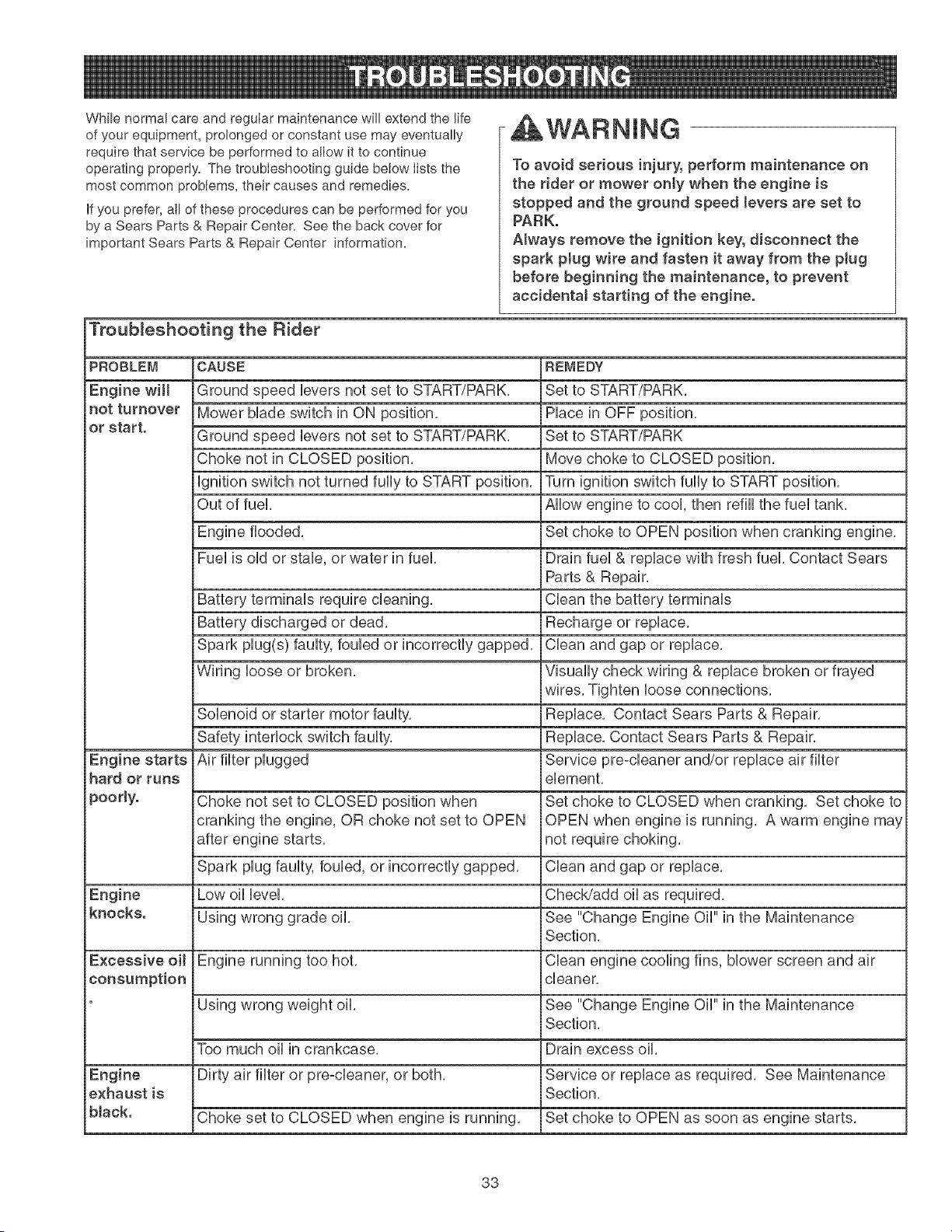 TROUBLESHOOTING

While normal care and regular maintenance will extend the life of your equipment, prolonged or constant use may eventually require that service be performed to allow it to continue operating properly. The troubleshooting guide below lists the most common problems, their causes and remedies.

If you prefer, all of these procedures can be performed for you by a Sears Parts & Repair Center. See the back cover for important Sears Parts & Repair Center information.

WARNING

To avoid serious injury, perform maintenance on the rider or mower only when the engine is stopped and the ground speed levers are set to PARK.

Always remove the ignition key, disconnect the spark plug wire and fasten it away from the plug before beginning the maintenance, to prevent accidental starting of the engine.

Troubleshooting the Rider

| PROBLEM | CAUSE | REMEDY |
|---|---|---|
| Engine will not turnover or start. | Ground speed levers not set to START/PARK. | Set to START/PARK. |
| | Mower blade switch in ON position. | Place in OFF position. |
| | Ground speed levers not set to START/PARK. | Set to START/PARK |
| | Choke not in CLOSED position. | Move choke to CLOSED position. |
| | Ignition switch not turned fully to START position. | Turn ignition switch fully to START position. |
| | Out of fuel. | Allow engine to cool, then refill the fuel tank. |
| | Engine flooded. | Set choke to OPEN position when cranking engine. |
| | Fuel is old or stale, or water in fuel. | Drain fuel & replace with fresh fuel. Contact Sears Parts & Repair. |
| | Battery terminals require cleaning. | Clean the battery terminals |
| | Battery discharged or dead. | Recharge or replace. |
| | Spark plug(s) faulty, fouled or incorrectly gapped. | Clean and gap or replace. |
| | Wiring loose or broken. | Visually check wiring & replace broken or frayed wires. Tighten loose connections. |
| | Solenoid or starter motor faulty. | Replace. Contact Sears Parts & Repair. |
| | Safety interlock switch faulty. | Replace. Contact Sears Parts & Repair. |
| Engine starts hard or runs poorly. | Air filter plugged | Service pre-cleaner and/or replace air filter element. |
| | Choke not set to CLOSED position when cranking the engine, OR choke not set to OPEN after engine starts. | Set choke to CLOSED when cranking. Set choke to OPEN when engine is running. A warm engine may not require choking. |
| | Spark plug faulty, fouled, or incorrectly gapped. | Clean and gap or replace. |
| Engine knocks. | Low oil level. | Check/add oil as required. |
| | Using wrong grade oil. | See "Change Engine Oil" in the Maintenance Section. |
| Excessive oil consumption | Engine running too hot. | Clean engine cooling fins, blower screen and air cleaner. |
| | Using wrong weight oil. | See "Change Engine Oil" in the Maintenance Section. |
| | Too much oil in crankcase. | Drain excess oil. |
| Engine exhaust is black. | Dirty air filter or pre-cleaner, or both. | Service or replace as required. See Maintenance Section. |
| | Choke set to CLOSED when engine is running. | Set choke to OPEN as soon as engine starts. |

33